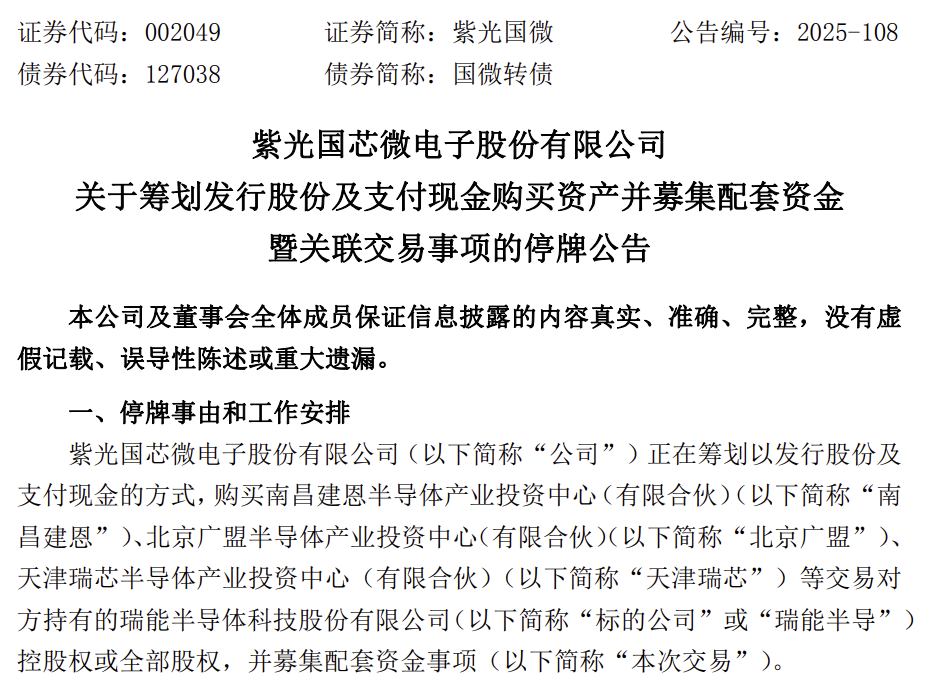 证券代码：002049 证券简称：紫光国微 公告编号：2025-108
债券代码：127038 债券简称：国微转债

紫光国芯微电子股份有限公司
关于筹划发行股份及支付现金购买资产并募集配套资金
暨关联交易事项的停牌公告

本公司及董事会全体成员保证信息披露的内容真实、准确、完整，没有虚假记载、误导性陈述或重大遗漏。

一、停牌事由和工作安排

紫光国芯微电子股份有限公司（以下简称“公司”）正在筹划以发行股份及支付现金的方式，购买南昌建恩半导体产业投资中心（有限合伙）（以下简称“南昌建恩”）、北京广盟半导体产业投资中心（有限合伙）（以下简称“北京广盟”）、天津瑞芯半导体产业投资中心（有限合伙）（以下简称“天津瑞芯”）等交易对方持有的瑞能半导体科技股份有限公司（以下简称“标的公司”或“瑞能半导”）控股权或全部股权，并募集配套资金事项（以下简称“本次交易”）。